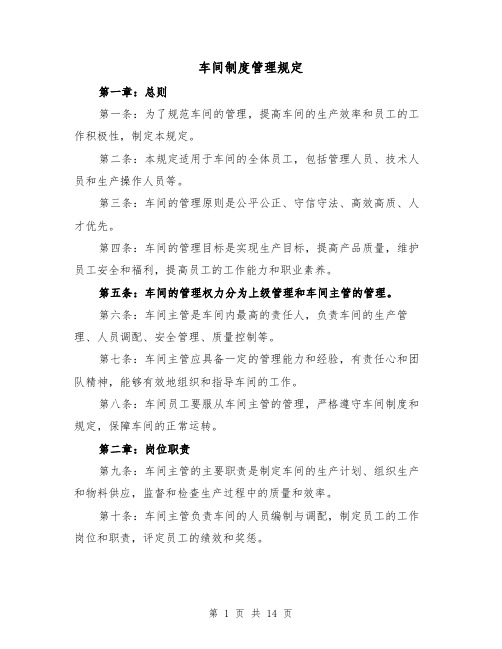 车间制度管理规定

第一章：总则

第一条：为了规范车间的管理，提高车间的生产效率和员工的工作积极性，制定本规定。

第二条：本规定适用于车间的全体员工，包括管理人员、技术人员和生产操作人员等。

第三条：车间的管理原则是公平公正、守信守法、高效高质、人才优先。

第四条：车间的管理目标是实现生产目标，提高产品质量，维护员工安全和福利，提高员工的工作能力和职业素养。

第五条：车间的管理权力分为上级管理和车间主管的管理。

第六条：车间主管是车间内最高的责任人，负责车间的生产管理、人员调配、安全管理、质量控制等。

第七条：车间主管应具备一定的管理能力和经验，有责任心和团队精神，能够有效地组织和指导车间的工作。

第八条：车间员工要服从车间主管的管理，严格遵守车间制度和规定，保障车间的正常运转。

第二章：岗位职责

第九条：车间主管的主要职责是制定车间的生产计划、组织生产和物料供应，监督和检查生产过程中的质量和效率。

第十条：车间主管负责车间的人员编制与调配，制定员工的工作岗位和职责，评定员工的绩效和奖惩。

第 1 页 共 14 页